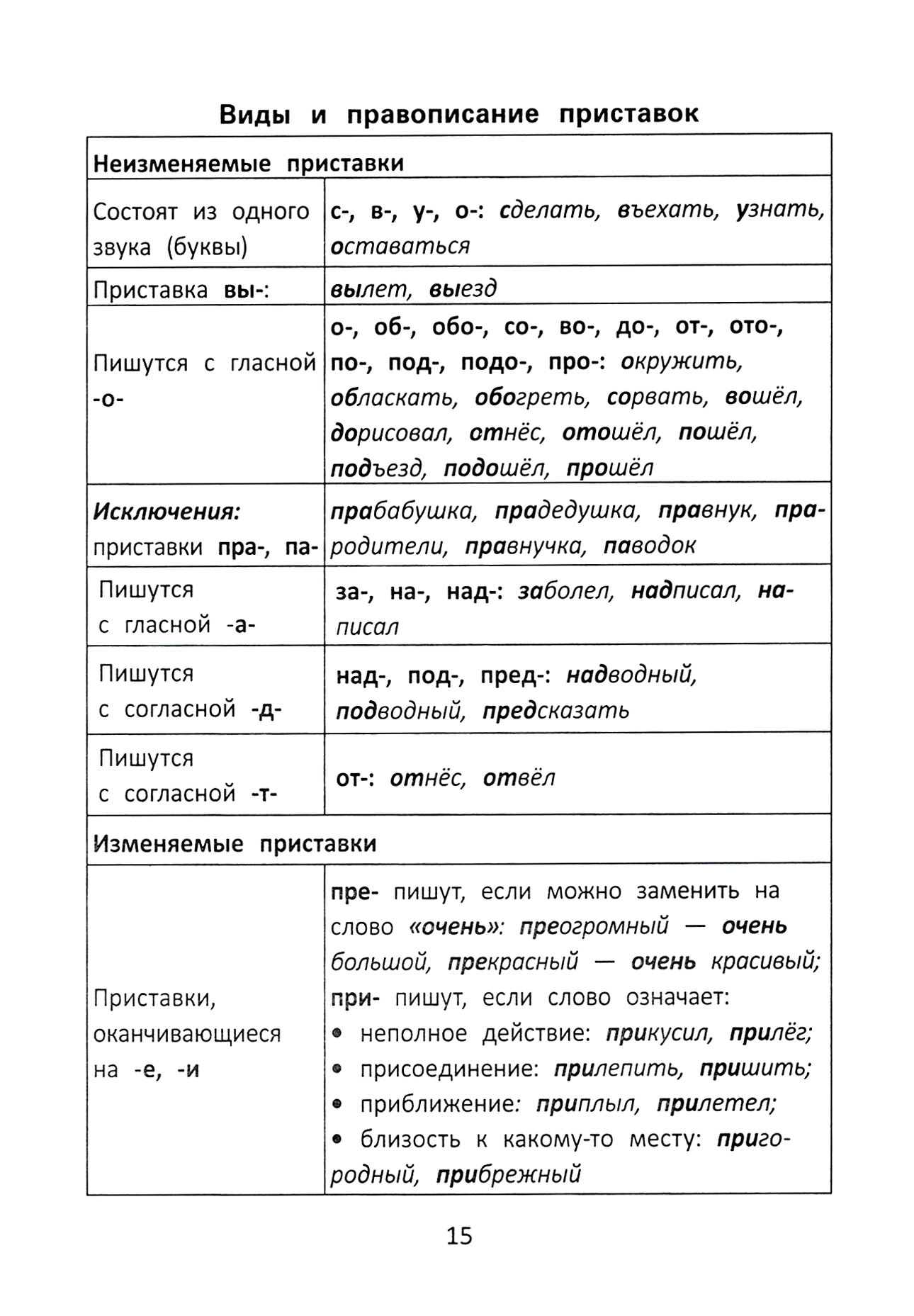 Виды и правописание приставок

| Неизменяемые приставки | |
|---|---|
| Состоят из одного звука (буквы) | с-, в-, у-, о-: сделать, въехать, узнать, оставаться |
| Приставка вы-: | вылет, выезд |
| Пишутся с гласной -о- | о-, об-, обо-, со-, во-, до-, от-, ото-, по-, под-, подо-, про-: окружить, обласкать, обогреть, сорвать, вошёл, дорисовал, отнёс, отошёл, пошёл, подъезд, подошёл, прошёл |
| Исключения: приставки пра-, па- | прабабушка, прадедушка, правнук, прародители, правнучка, паводок |
| Пишутся с гласной -а- | за-, на-, над-: заболел, надписал, написал |
| Пишутся с согласной -д- | над-, под-, пред-: надводный, подводный, предсказать |
| Пишутся с согласной -т- | от-: отнёс, отвёл |
| Изменяемые приставки | |
| Приставки, оканчивающиеся на -е, -и | пре- пишут, если можно заменить на слово «очень»: преогромный — очень большой, прекрасный — очень красивый; при- пишут, если слово означает: • неполное действие: прикусил, прилёг; • присоединение: прилепить, пришить; • приближение: приплыл, прилетел; • близость к какому-то месту: пригородный, прибрежный |

15